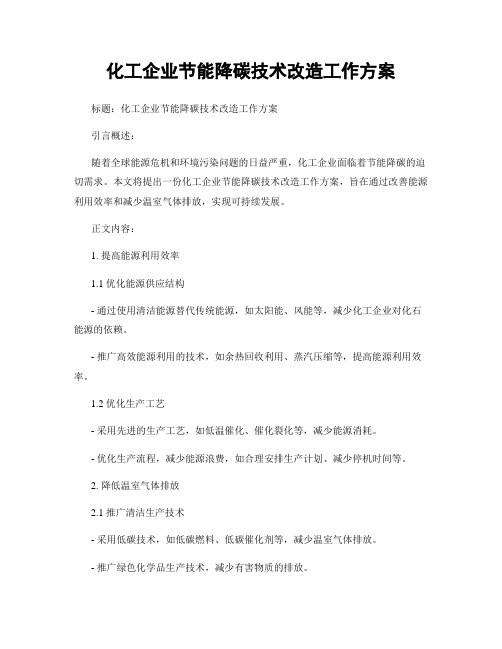 化工企业节能降碳技术改造工作方案

标题：化工企业节能降碳技术改造工作方案

引言概述：

随着全球能源危机和环境污染问题的日益严重，化工企业面临着节能降碳的迫切需求。本文将提出一份化工企业节能降碳技术改造工作方案，旨在通过改善能源利用效率和减少温室气体排放，实现可持续发展。

正文内容：

1. 提高能源利用效率

1.1 优化能源供应结构

- 通过使用清洁能源替代传统能源，如太阳能、风能等，减少化工企业对化石能源的依赖。

- 推广高效能源利用的技术，如余热回收利用、蒸汽压缩等，提高能源利用效率。

1.2 优化生产工艺

- 采用先进的生产工艺，如低温催化、催化裂化等，减少能源消耗。

- 优化生产流程，减少能源浪费，如合理安排生产计划、减少停机时间等。

2. 降低温室气体排放

2.1 推广清洁生产技术

- 采用低碳技术，如低碳燃料、低碳催化剂等，减少温室气体排放。

- 推广绿色化学品生产技术，减少有害物质的排放。